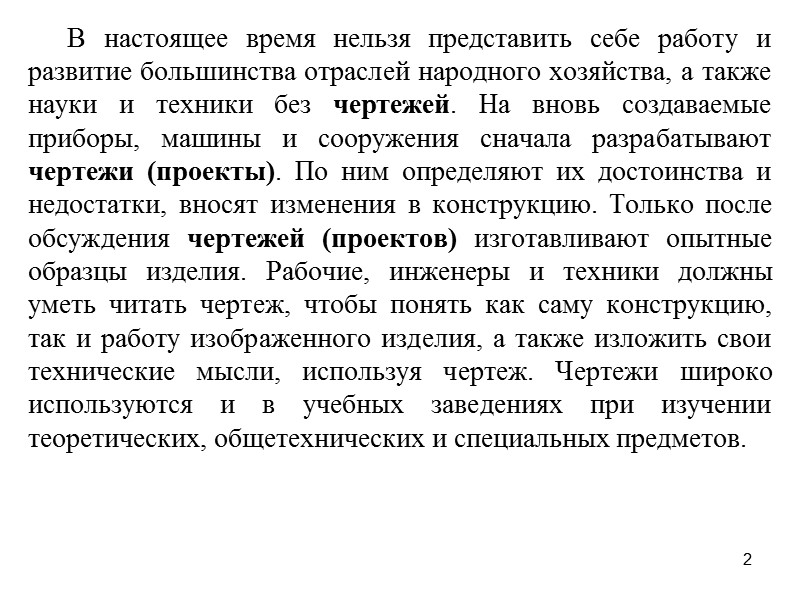 В настоящее время нельзя представить себе работу и развитие большинства отраслей народного хозяйства, а также науки и техники без чертежей. На вновь создаваемые приборы, машины и сооружения сначала разрабатывают чертежи (проекты). По ним определяют их достоинства и недостатки, вносят изменения в конструкцию. Только после обсуждения чертежей (проектов) изготавливают опытные образцы изделия. Рабочие, инженеры и техники должны уметь читать чертеж, чтобы понять как саму конструкцию, так и работу изображенного изделия, а также изложить свои технические мысли, используя чертеж. Чертежи широко используются и в учебных заведениях при изучении теоретических, общетехнических и специальных предметов.

2